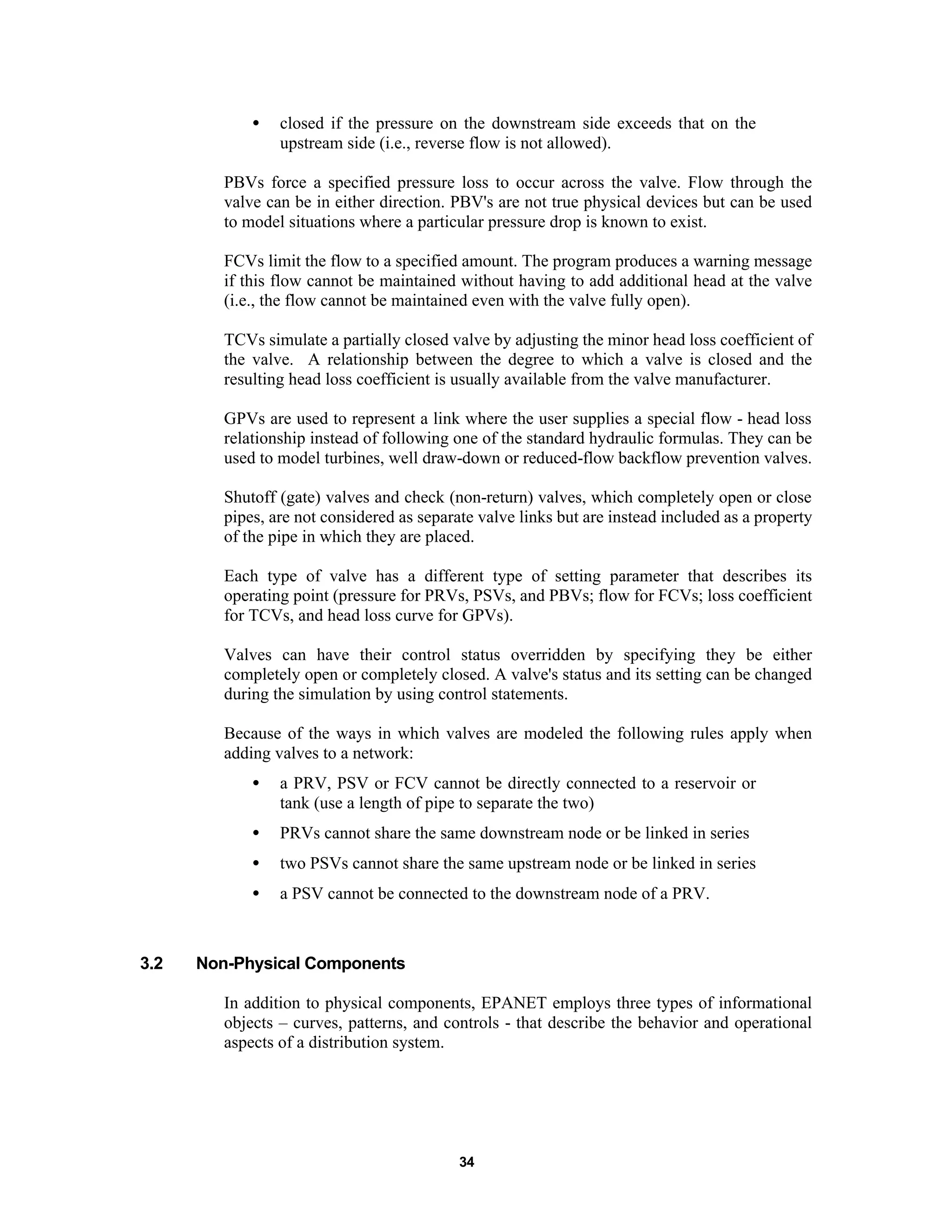 • closed if the pressure on the downstream side exceeds that on the upstream side (i.e., reverse flow is not allowed).

PBVs force a specified pressure loss to occur across the valve. Flow through the valve can be in either direction. PBV's are not true physical devices but can be used to model situations where a particular pressure drop is known to exist.

FCVs limit the flow to a specified amount. The program produces a warning message if this flow cannot be maintained without having to add additional head at the valve (i.e., the flow cannot be maintained even with the valve fully open).

TCVs simulate a partially closed valve by adjusting the minor head loss coefficient of the valve. A relationship between the degree to which a valve is closed and the resulting head loss coefficient is usually available from the valve manufacturer.

GPVs are used to represent a link where the user supplies a special flow - head loss relationship instead of following one of the standard hydraulic formulas. They can be used to model turbines, well draw-down or reduced-flow backflow prevention valves.

Shutoff (gate) valves and check (non-return) valves, which completely open or close pipes, are not considered as separate valve links but are instead included as a property of the pipe in which they are placed.

Each type of valve has a different type of setting parameter that describes its operating point (pressure for PRVs, PSVs, and PBVs; flow for FCVs; loss coefficient for TCVs, and head loss curve for GPVs).

Valves can have their control status overridden by specifying they be either completely open or completely closed. A valve's status and its setting can be changed during the simulation by using control statements.

Because of the ways in which valves are modeled the following rules apply when adding valves to a network:

• a PRV, PSV or FCV cannot be directly connected to a reservoir or tank (use a length of pipe to separate the two)

• PRVs cannot share the same downstream node or be linked in series

• two PSVs cannot share the same upstream node or be linked in series

• a PSV cannot be connected to the downstream node of a PRV.

3.2 Non-Physical Components

In addition to physical components, EPANET employs three types of informational objects – curves, patterns, and controls - that describe the behavior and operational aspects of a distribution system.

34